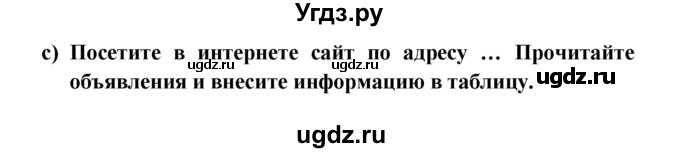 Угдз.ру

c) Посетите в интернете сайт по адресу … Прочитайте объявления и внесите информацию в таблицу.

ugdz.ru ugdz.ru ugdz.ru

ugdz.ru